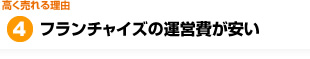 高く売れる理由

4 フランチャイズの運営費が安い